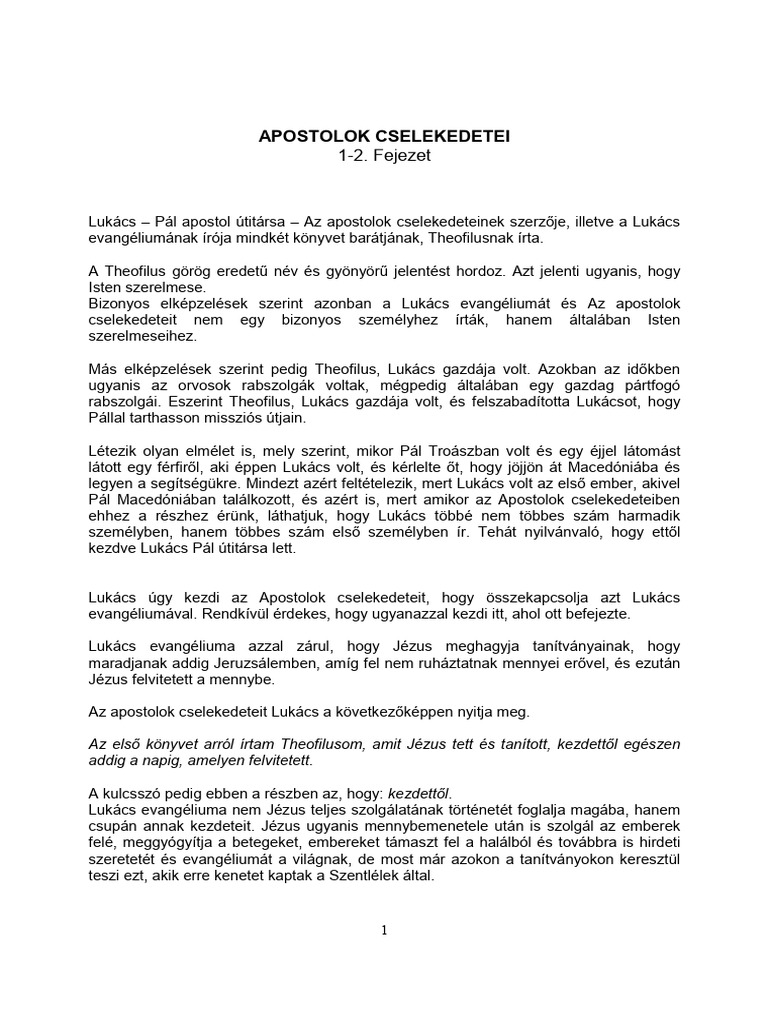 APOSTOLOK CSELEKEDETEI
1-2. Fejezet

Lukács – Pál apostol útitársa – Az apostolok cselekedeteinek szerzője, illetve a Lukács evangéliumának írója mindkét könyvet barátjának, Theofilusnak írta.

A Theofilus görög eredetű név és gyönyörű jelentést hordoz. Azt jelenti ugyanis, hogy Isten szerelmese.
Bizonyos elképzelések szerint azonban a Lukács evangéliumát és Az apostolok cselekedeteit nem egy bizonyos személyhez írták, hanem általában Isten szerelmeseihez.

Más elképzelések szerint pedig Theofilus, Lukács gazdája volt. Azokban az időkben ugyanis az orvosok rabszolgák voltak, mégpedig általában egy gazdag pártfogó rabszolgái. Eszerint Theofilus, Lukács gazdája volt, és felszabadította Lukácsot, hogy Pállal tarthasson missziós útjain.

Létezik olyan elmélet is, mely szerint, mikor Pál Troászban volt és egy éjjel látomást látott egy férfiről, aki éppen Lukács volt, és kérlelte őt, hogy jöjjön át Macedóniába és legyen a segítségükre. Mindezt azért feltételezik, mert Lukács volt az első ember, akivel Pál Macedóniában találkozott, és azért is, mert amikor az Apostolok cselekedeteiben ehhez a részhez érünk, láthatjuk, hogy Lukács többé nem többes szám harmadik személyben, hanem többes szám első személyben ír. Tehát nyilvánvaló, hogy ettől kezdve Lukács Pál útitársa lett.

Lukács úgy kezdi az Apostolok cselekedeteit, hogy összekapcsolja azt Lukács evangéliumával. Rendkívül érdekes, hogy ugyanazzal kezdi itt, ahol ott befejezte.

Lukács evangéliuma azzal zárul, hogy Jézus meghagyja tanítványainak, hogy maradjanak addig Jeruzsálemben, amíg fel nem ruháztatnak mennyei erővel, és ezután Jézus felvitetett a mennybe.

Az apostolok cselekedeteit Lukács a következőképpen nyitja meg.

Az első könyvet arról írtam Theofilusom, amit Jézus tett és tanított, kezdettől egészen addig a napig, amelyen felvitetett.

A kulcsszó pedig ebben a részben az, hogy: kezdettől.
Lukács evangéliuma nem Jézus teljes szolgálatának történetét foglalja magába, hanem csupán annak kezdeteit. Jézus ugyanis mennybemenetele után is szolgál az emberek felé, meggyógyítja a betegeket, embereket támaszt fel a halálból és továbbra is hirdeti szeretetét és evangéliumát a világnak, de most már azokon a tanítványokon keresztül teszi ezt, akik erre kenetet kaptak a Szentlélek által.

1